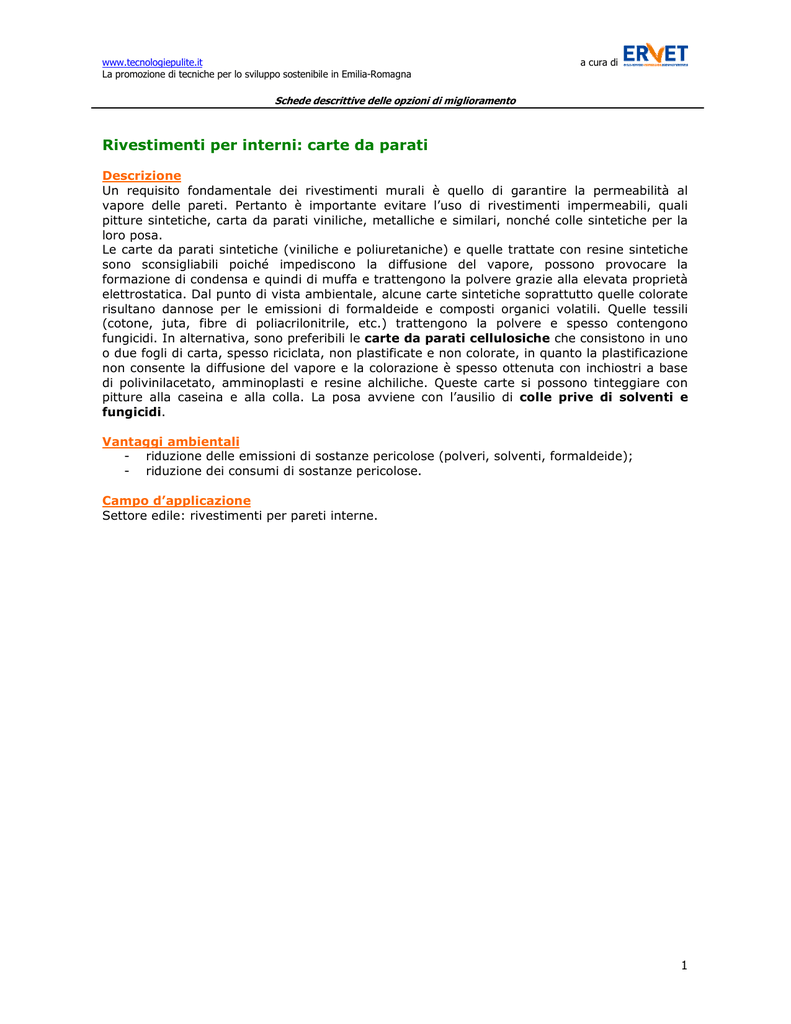 www.tecnologiepulite.it
La promozione di tecniche per lo sviluppo sostenibile in Emilia-Romagna

a cura di ERVET

Schede descrittive delle opzioni di miglioramento

Rivestimenti per interni: carte da parati

Descrizione
Un requisito fondamentale dei rivestimenti murali è quello di garantire la permeabilità al vapore delle pareti. Pertanto è importante evitare l'uso di rivestimenti impermeabili, quali pitture sintetiche, carta da parati viniliche, metalliche e similari, nonché colle sintetiche per la loro posa.
Le carte da parati sintetiche (viniliche e poliuretaniche) e quelle trattate con resine sintetiche sono sconsigliabili poiché impediscono la diffusione del vapore, possono provocare la formazione di condensa e quindi di muffa e trattengono la polvere grazie alla elevata proprietà elettrostatica. Dal punto di vista ambientale, alcune carte sintetiche soprattutto quelle colorate risultano dannose per le emissioni di formaldeide e composti organici volatili. Quelle tessili (cotone, juta, fibre di poliacrilonitrile, etc.) trattengono la polvere e spesso contengono fungicidi. In alternativa, sono preferibili le carte da parati cellulosiche che consistono in uno o due fogli di carta, spesso riciclata, non plastificate e non colorate, in quanto la plastificazione non consente la diffusione del vapore e la colorazione è spesso ottenuta con inchiostri a base di polivinilacetato, amminoplasti e resine alchiliche. Queste carte si possono tinteggiare con pitture alla caseina e alla colla. La posa avviene con l'ausilio di colle prive di solventi e fungicidi.

Vantaggi ambientali
- riduzione delle emissioni di sostanze pericolose (polveri, solventi, formaldeide);
- riduzione dei consumi di sostanze pericolose.

Campo d'applicazione
Settore edile: rivestimenti per pareti interne.

1